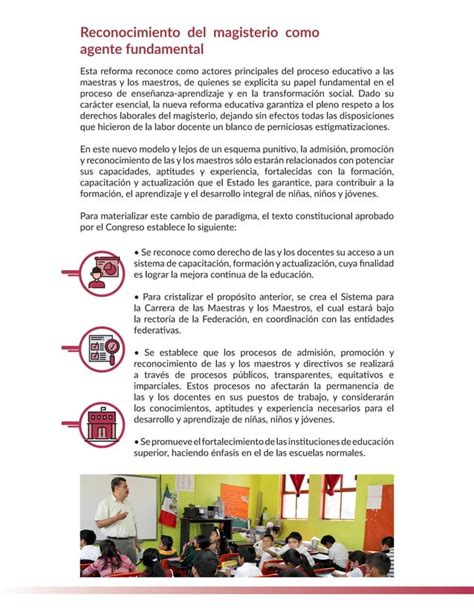 Reconocimiento del magisterio como agente fundamental

Esta reforma reconoce como actores principales del proceso educativo a las maestras y los maestros, de quienes se explicita su papel fundamental en el proceso de enseñanza-aprendizaje y en la transformación social. Dado su carácter esencial, la nueva reforma educativa garantiza el pleno respeto a los derechos laborales del magisterio, dejando sin efectos todas las disposiciones que hicieron de la labor docente un blanco de perniciosas estigmatizaciones.

En este nuevo modelo y lejos de un esquema punitivo, la admisión, promoción y reconocimiento de las y los maestros sólo estarán relacionados con potenciar sus capacidades, aptitudes y experiencia, fortalecidas con la formación, capacitación y actualización que el Estado les garantice, para contribuir a la formación, el aprendizaje y el desarrollo integral de niñas, niños y jóvenes.

Para materializar este cambio de paradigma, el texto constitucional aprobado por el Congreso establece lo siguiente:

• Se reconoce como derecho de las y los docentes su acceso a un sistema de capacitación, formación y actualización, cuya finalidad es lograr la mejora continua de la educación.

• Para cristalizar el propósito anterior, se crea el Sistema para la Carrera de las Maestras y los Maestros, el cual estará bajo la rectoría de la Federación, en coordinación con las entidades federativas.

• Se establece que los procesos de admisión, promoción y reconocimiento de las y los maestros y directivos se realizará a través de procesos públicos, transparentes, equitativos e imparciales. Estos procesos no afectarán la permanencia de las y los docentes en sus puestos de trabajo, y considerarán los conocimientos, aptitudes y experiencia necesarios para el desarrollo y aprendizaje de niñas, niños y jóvenes.

• Se promueve el fortalecimiento de las instituciones de educación superior, haciendo énfasis en el de las escuelas normales.